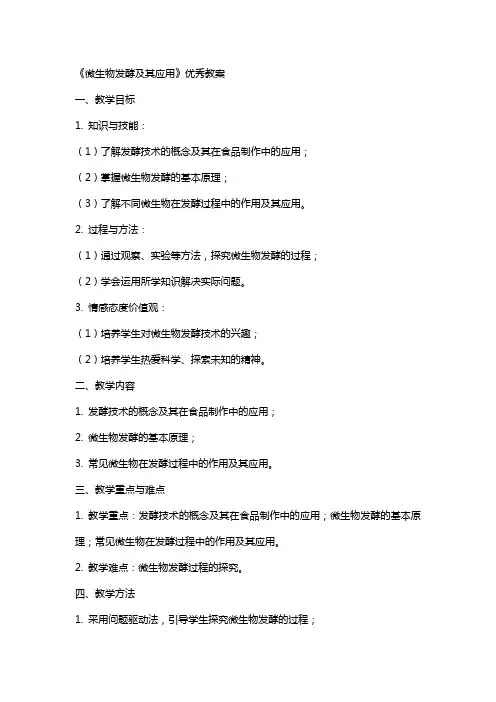 《微生物发酵及其应用》优秀教案

一、教学目标

1. 知识与技能：

（1）了解发酵技术的概念及其在食品制作中的应用；

（2）掌握微生物发酵的基本原理；

（3）了解不同微生物在发酵过程中的作用及其应用。

2. 过程与方法：

（1）通过观察、实验等方法，探究微生物发酵的过程；

（2）学会运用所学知识解决实际问题。

3. 情感态度价值观：

（1）培养学生对微生物发酵技术的兴趣；

（2）培养学生热爱科学、探索未知的精神。

二、教学内容

1. 发酵技术的概念及其在食品制作中的应用；

2. 微生物发酵的基本原理；

3. 常见微生物在发酵过程中的作用及其应用。

三、教学重点与难点

1. 教学重点：发酵技术的概念及其在食品制作中的应用；微生物发酵的基本原理；常见微生物在发酵过程中的作用及其应用。

2. 教学难点：微生物发酵过程的探究。

四、教学方法

1. 采用问题驱动法，引导学生探究微生物发酵的过程；